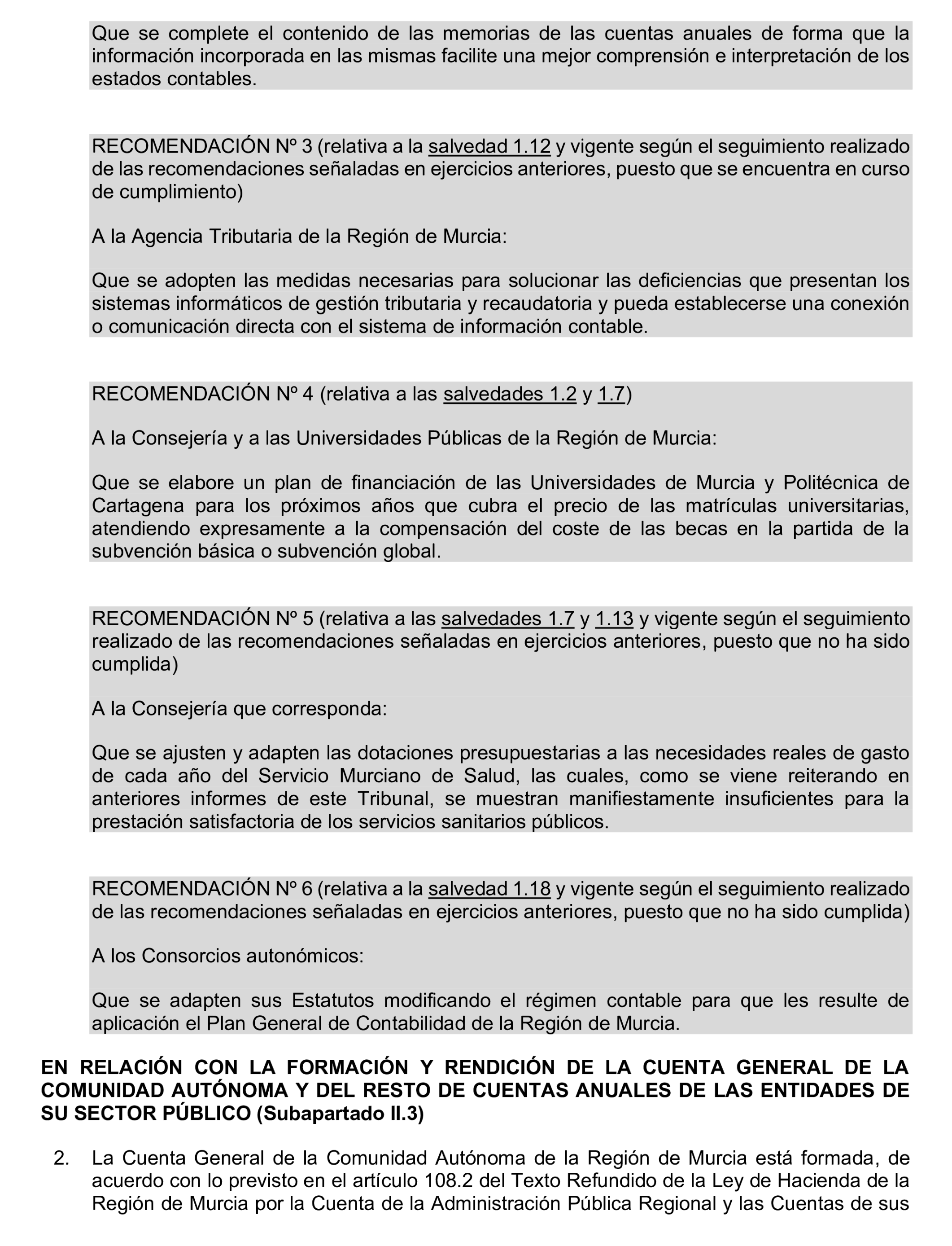 Que se complete el contenido de las memorias de las cuentas anuales de forma que la información incorporada en las mismas facilite una mejor comprensión e interpretación de los estados contables.

RECOMENDACIÓN Nº 3 (relativa a la salvedad 1.12 y vigente según el seguimiento realizado de las recomendaciones señaladas en ejercicios anteriores, puesto que se encuentra en curso de cumplimiento)

A la Agencia Tributaria de la Región de Murcia:

Que se adopten las medidas necesarias para solucionar las deficiencias que presentan los sistemas informáticos de gestión tributaria y recaudatoria y pueda establecerse una conexión o comunicación directa con el sistema de información contable.

RECOMENDACIÓN Nº 4 (relativa a las salvedades 1.2 y 1.7)

A la Consejería y a las Universidades Públicas de la Región de Murcia:

Que se elabore un plan de financiación de las Universidades de Murcia y Politécnica de Cartagena para los próximos años que cubra el precio de las matrículas universitarias, atendiendo expresamente a la compensación del coste de las becas en la partida de la subvención básica o subvención global.

RECOMENDACIÓN Nº 5 (relativa a las salvedades 1.7 y 1.13 y vigente según el seguimiento realizado de las recomendaciones señaladas en ejercicios anteriores, puesto que no ha sido cumplida)

A la Consejería que corresponda:

Que se ajusten y adapten las dotaciones presupuestarias a las necesidades reales de gasto de cada año del Servicio Murciano de Salud, las cuales, como se viene reiterando en anteriores informes de este Tribunal, se muestran manifiestamente insuficientes para la prestación satisfactoria de los servicios sanitarios públicos.

RECOMENDACIÓN Nº 6 (relativa a la salvedad 1.18 y vigente según el seguimiento realizado de las recomendaciones señaladas en ejercicios anteriores, puesto que no ha sido cumplida)

A los Consorcios autonómicos:

Que se adapten sus Estatutos modificando el régimen contable para que les resulte de aplicación el Plan General de Contabilidad de la Región de Murcia.

EN RELACIÓN CON LA FORMACIÓN Y RENDICIÓN DE LA CUENTA GENERAL DE LA COMUNIDAD AUTÓNOMA Y DEL RESTO DE CUENTAS ANUALES DE LAS ENTIDADES DE SU SECTOR PÚBLICO (Subapartado II.3)

2. La Cuenta General de la Comunidad Autónoma de la Región de Murcia está formada, de acuerdo con lo previsto en el artículo 108.2 del Texto Refundido de la Ley de Hacienda de la Región de Murcia por la Cuenta de la Administración Pública Regional y las Cuentas de sus